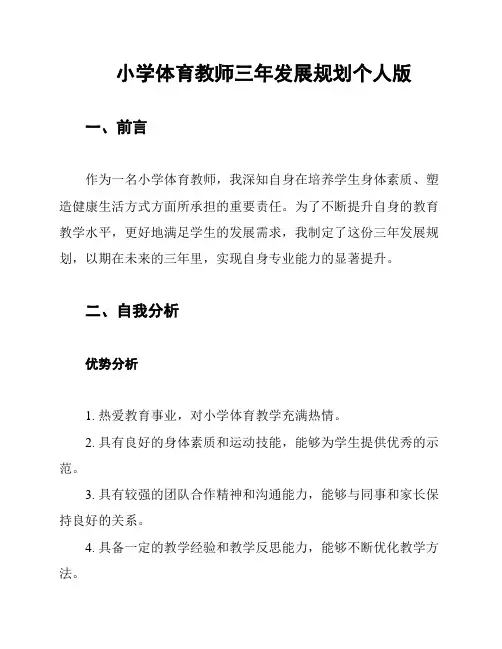 小学体育教师三年发展规划个人版

一、前言

作为一名小学体育教师，我深知自身在培养学生身体素质、塑造健康生活方式方面所承担的重要责任。为了不断提升自身的教育教学水平，更好地满足学生的发展需求，我制定了这份三年发展规划，以期在未来的三年里，实现自身专业能力的显著提升。

二、自我分析

优势分析

1. 热爱教育事业，对小学体育教学充满热情。

2. 具有良好的身体素质和运动技能，能够为学生提供优秀的示范。

3. 具有较强的团队合作精神和沟通能力，能够与同事和家长保持良好的关系。

4. 具备一定的教学经验和教学反思能力，能够不断优化教学方法。